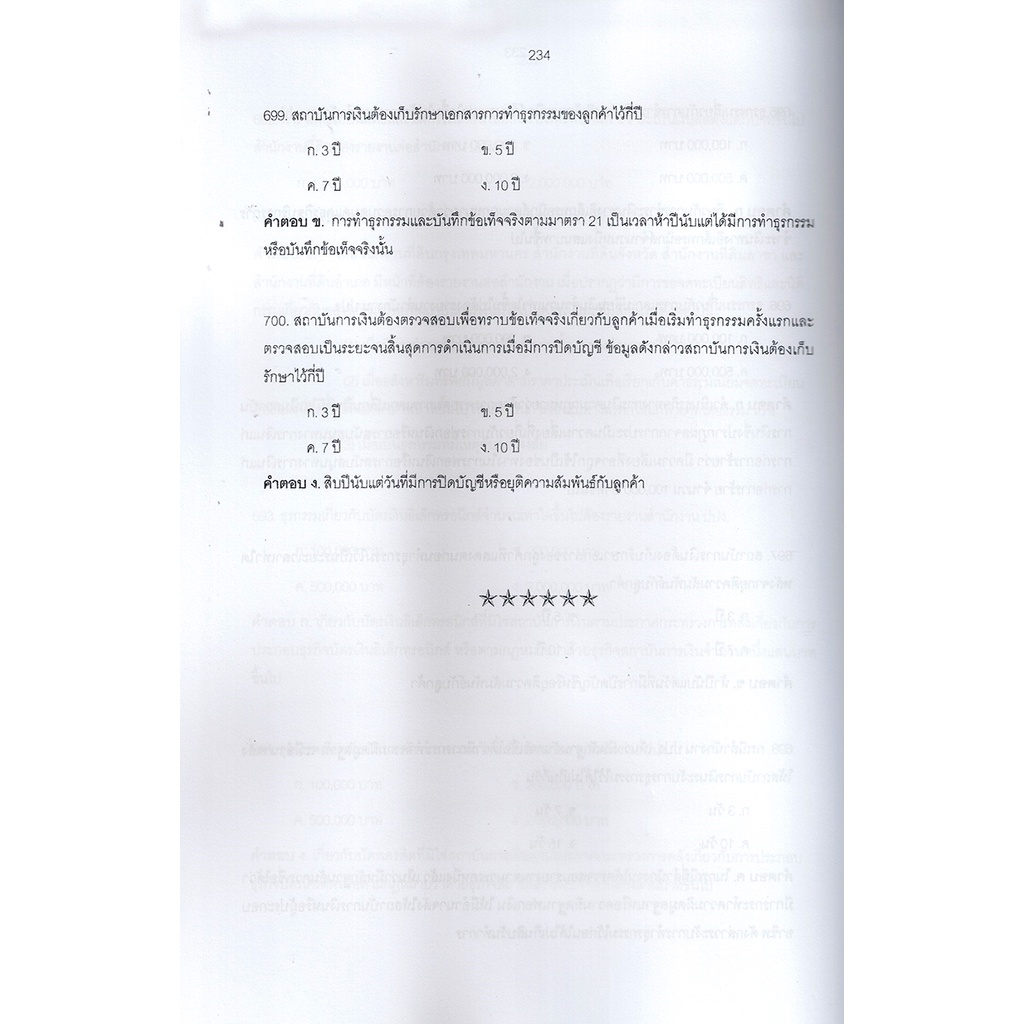 234

699. สถาบันการเงินต้องเก็บรักษาเอกสารการทำธุรกรรมของลูกค้าไว้กี่ปี

ก. 3 ปี ข. 5 ปี

ค. 7 ปี ง. 10 ปี

คำตอบ ข. การทำธุรกรรมและบันทึกข้อเท็จจริงตามมาตรา 21 เป็นเวลาห้าปีนับแต่ได้มีการทำธุรกรรมหรือบันทึกข้อเท็จจริงนั้น

700. สถาบันการเงินต้องตรวจสอบเพื่อทราบข้อเท็จจริงเกี่ยวกับลูกค้าเมื่อเริ่มทำธุรกรรมครั้งแรกและตรวจสอบเป็นระยะจนสิ้นสุดการดำเนินการเมื่อมีการปิดบัญชี ข้อมูลดังกล่าวสถาบันการเงินต้องเก็บรักษาไว้กี่ปี

ก. 3 ปี ข. 5 ปี

ค. 7 ปี ง. 10 ปี

คำตอบ ง. สิบปีนับแต่วันที่มีการปิดบัญชีหรือยุติความสัมพันธ์กับลูกค้า

☆☆☆☆☆☆